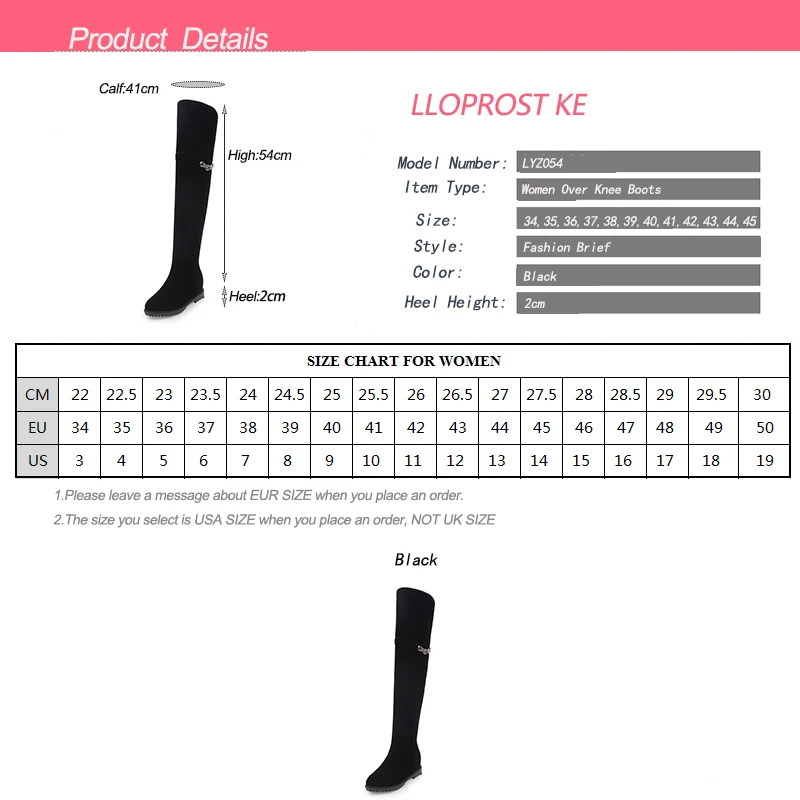 Product Details

Calf:41cm

High:54cm

Heel:2cm

LLOPROST KE

Model Number: LYZ054

Item Type: Women Over Knee Boots

Size: 34, 35, 36, 37, 38, 39, 40, 41, 42, 43, 44, 45

Style: Fashion Brief

Color: Black

Heel Height: 2cm

SIZE CHART FOR WOMEN

| CM | 22 | 22.5 | 23 | 23.5 | 24 | 24.5 | 25 | 25.5 | 26 | 26.5 | 27 | 27.5 | 28 | 28.5 | 29 | 29.5 | 30 |
|---|---|---|---|---|---|---|---|---|---|---|---|---|---|---|---|---|---|
| EU | 34 | 35 | 36 | 37 | 38 | 39 | 40 | 41 | 42 | 43 | 44 | 45 | 46 | 47 | 48 | 49 | 50 |
| US | 3 | 4 | 5 | 6 | 7 | 8 | 9 | 10 | 11 | 12 | 13 | 14 | 15 | 16 | 17 | 18 | 19 |

1.Please leave a message about EUR SIZE when you place an order.

2.The size you select is USA SIZE when you place an order, NOT UK SIZE

Black